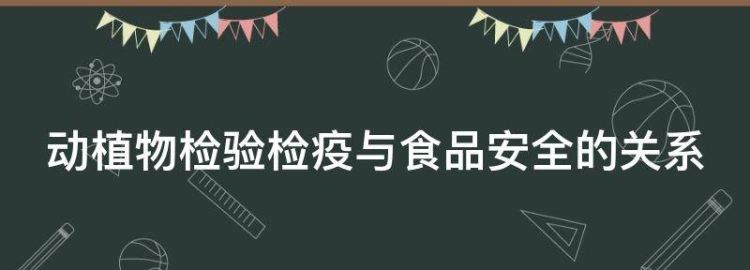 动植物检验检疫与食品安全的关系